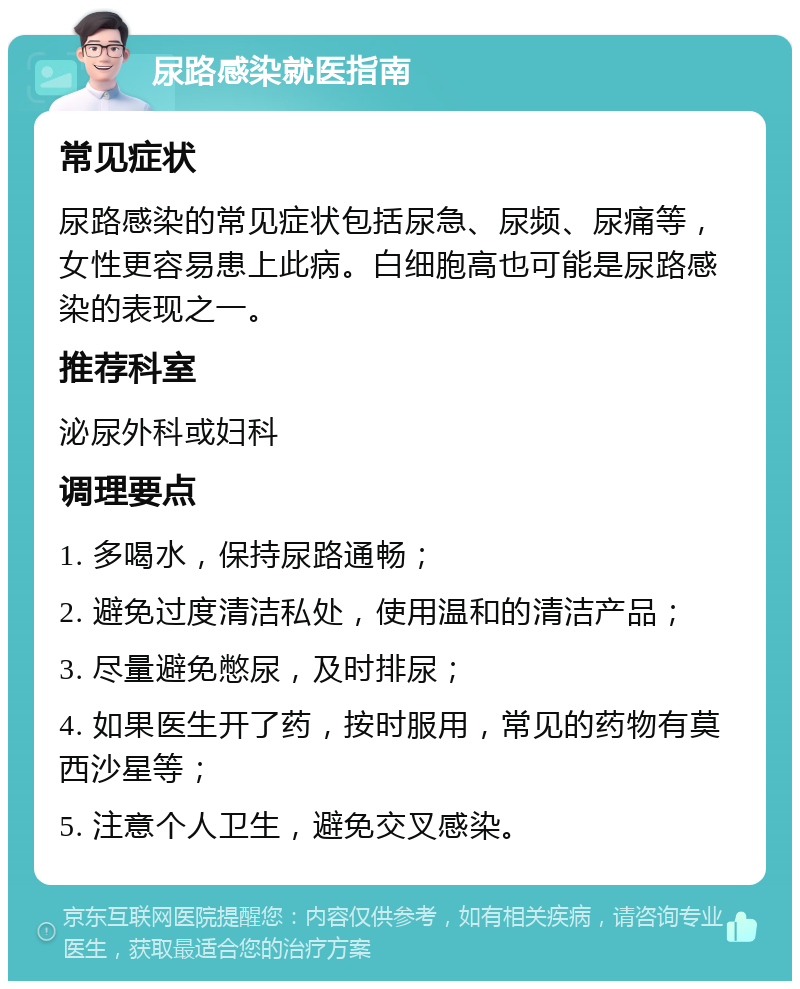 尿路感染就医指南

常见症状

尿路感染的常见症状包括尿急、尿频、尿痛等，女性更容易患上此病。白细胞高也可能是尿路感染的表现之一。

推荐科室

泌尿外科或妇科

调理要点

1. 多喝水，保持尿路通畅；

2. 避免过度清洁私处，使用温和的清洁产品；

3. 尽量避免憋尿，及时排尿；

4. 如果医生开了药，按时服用，常见的药物有莫西沙星等；

5. 注意个人卫生，避免交叉感染。

京东互联网医院提醒您：内容仅供参考，如有相关疾病，请咨询专业医生，获取最适合您的治疗方案